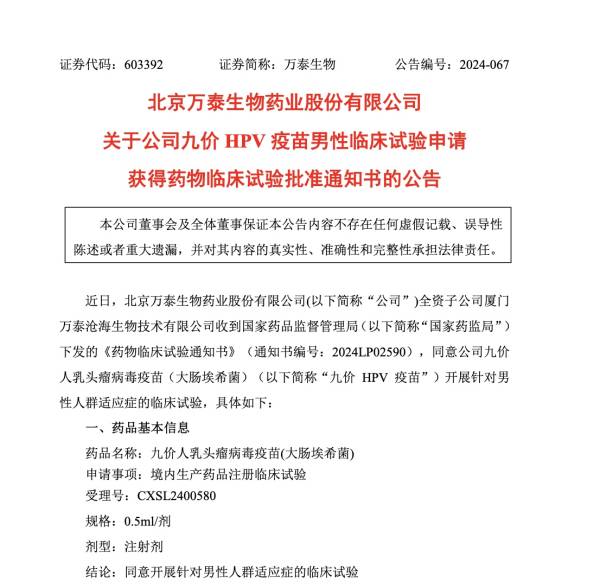 证券代码：603392　　证券简称：万泰生物　　公告编号：2024-067

北京万泰生物药业股份有限公司
关于公司九价 HPV 疫苗男性临床试验申请
获得药物临床试验批准通知书的公告

本公司董事会及全体董事保证本公告内容不存在任何虚假记载、误导性陈述或者重大遗漏，并对其内容的真实性、准确性和完整性承担法律责任。

近日，北京万泰生物药业股份有限公司(以下简称“公司”)全资子公司厦门万泰沧海生物技术有限公司收到国家药品监督管理局（以下简称“国家药监局”）下发的《药物临床试验通知书》（通知书编号：2024LP02590），同意公司九价人乳头瘤病毒疫苗（大肠埃希菌）（以下简称“九价 HPV 疫苗”）开展针对男性人群适应症的临床试验，具体如下：

一、药品基本信息

药品名称：九价人乳头瘤病毒疫苗(大肠埃希菌)

申请事项：境内生产药品注册临床试验

受理号：CXSL2400580

规格：0.5ml/剂

剂型：注射剂

结论：同意开展针对男性人群适应症的临床试验